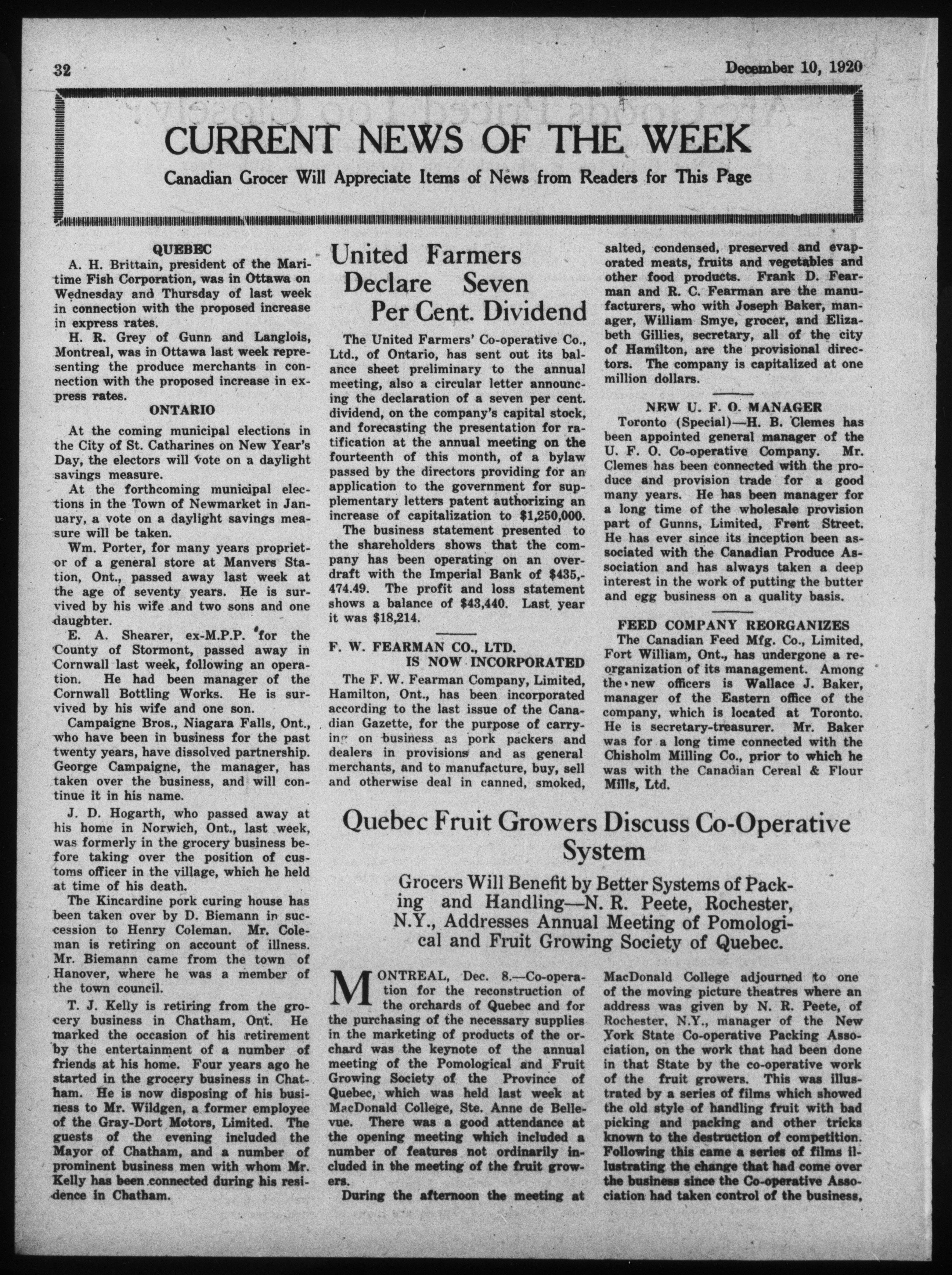 32

December 10, 1920

CURRENT NEWS OF THE WEEK

Canadian Grocer Will Appreciate Items of News from Readers for This Page

QUEBEC

A. H. Brittain, president of the Maritime Fish Corporation, was in Ottawa on Wednesday and Thursday of last week in connection with the proposed increase in express rates.

H. R. Grey of Gunn and Langlois, Montreal, was in Ottawa last week representing the produce merchants in connection with the proposed increase in express rates.

ONTARIO

At the coming municipal elections in the City of St. Catharines on New Year's Day, the electors will vote on a daylight savings measure.

At the forthcoming municipal elections in the Town of Newmarket in January, a vote on a daylight savings measure will be taken.

Wm. Porter, for many years proprietor of a general store at Manvers Station, Ont., passed away last week at the age of seventy years. He is survived by his wife and two sons and one daughter.

E. A. Shearer, ex-M.P.P. for the County of Stormont, passed away in Cornwall last week, following an operation. He had been manager of the Cornwall Bottling Works. He is survived by his wife and one son.

Campaigne Bros., Niagara Falls, Ont., who have been in business for the past twenty years, have dissolved partnership. George Campaigne, the manager, has taken over the business, and will continue it in his name.

J. D. Hogarth, who passed away at his home in Norwich, Ont., last week, was formerly in the grocery business before taking over the position of customs officer in the village, which he held at time of his death.

The Kincardine pork curing house has been taken over by D. Biemann in succession to Henry Coleman. Mr. Coleman is retiring on account of illness. Mr. Biemann came from the town of Hanover, where he was a member of the town council.

T. J. Kelly is retiring from the grocery business in Chatham, Ont. He marked the occasion of his retirement by the entertainment of a number of friends at his home. Four years ago he started in the grocery business in Chatham. He is now disposing of his business to Mr. Wildgen, a former employee of the Gray-Dort Motors, Limited. The guests of the evening included the Mayor of Chatham, and a number of prominent business men with whom Mr. Kelly has been connected during his residence in Chatham.

United Farmers Declare Seven Per Cent. Dividend

The United Farmers' Co-operative Co., Ltd., of Ontario, has sent out its balance sheet preliminary to the annual meeting, also a circular letter announcing the declaration of a seven per cent. dividend, on the company's capital stock, and forecasting the presentation for ratification at the annual meeting on the fourteenth of this month, of a bylaw passed by the directors providing for an application to the government for supplementary letters patent authorizing an increase of capitalization to $1,250,000.

The business statement presented to the shareholders shows that the company has been operating on an overdraft with the Imperial Bank of $435,474.49. The profit and loss statement shows a balance of $43,440. Last year it was $18,214.

F. W. FEARMAN CO., LTD. IS NOW INCORPORATED

The F. W. Fearman Company, Limited, Hamilton, Ont., has been incorporated according to the last issue of the Canadian Gazette, for the purpose of carrying on business as pork packers and dealers in provisions and as general merchants, and to manufacture, buy, sell and otherwise deal in canned, smoked, salted, condensed, preserved and evaporated meats, fruits and vegetables and other food products. Frank D. Fearman and R. C. Fearman are the manufacturers, who with Joseph Baker, manager, William Smye, grocer, and Elizabeth Gillies, secretary, all of the city of Hamilton, are the provisional directors. The company is capitalized at one million dollars.

NEW U. F. O. MANAGER

Toronto (Special)—H. B. Clemes has been appointed general manager of the U. F. O. Co-operative Company. Mr. Clemes has been connected with the produce and provision trade for a good many years. He has been manager for a long time of the wholesale provision part of Gunns, Limited, Front Street. He has ever since its inception been associated with the Canadian Produce Association and has always taken a deep interest in the work of putting the butter and egg business on a quality basis.

FEED COMPANY REORGANIZES

The Canadian Feed Mfg. Co., Limited, Fort William, Ont., has undergone a reorganization of its management. Among the new officers is Wallace J. Baker, manager of the Eastern office of the company, which is located at Toronto. He is secretary-treasurer. Mr. Baker was for a long time connected with the Chisholm Milling Co., prior to which he was with the Canadian Cereal & Flour Mills, Ltd.

Quebec Fruit Growers Discuss Co-Operative System

Grocers Will Benefit by Better Systems of Packing and Handling—N. R. Peete, Rochester, N.Y., Addresses Annual Meeting of Pomological and Fruit Growing Society of Quebec.

MONTREAL, Dec. 8.—Co-operation for the reconstruction of the orchards of Quebec and for the purchasing of the necessary supplies in the marketing of products of the orchard was the keynote of the annual meeting of the Pomological and Fruit Growing Society of the Province of Quebec, which was held last week at MacDonald College, Ste. Anne de Bellevue. There was a good attendance at the opening meeting which included a number of features not ordinarily included in the meeting of the fruit growers.

During the afternoon the meeting at MacDonald College adjourned to one of the moving picture theatres where an address was given by N. R. Peete, of Rochester, N.Y., manager of the New York State Co-operative Packing Association, on the work that had been done in that State by the co-operative work of the fruit growers. This was illustrated by a series of films which showed the old style of handling fruit with bad picking and packing and other tricks known to the destruction of competition. Following this came a series of films illustrating the change that had come over the business since the Co-operative Association had taken control of the business,